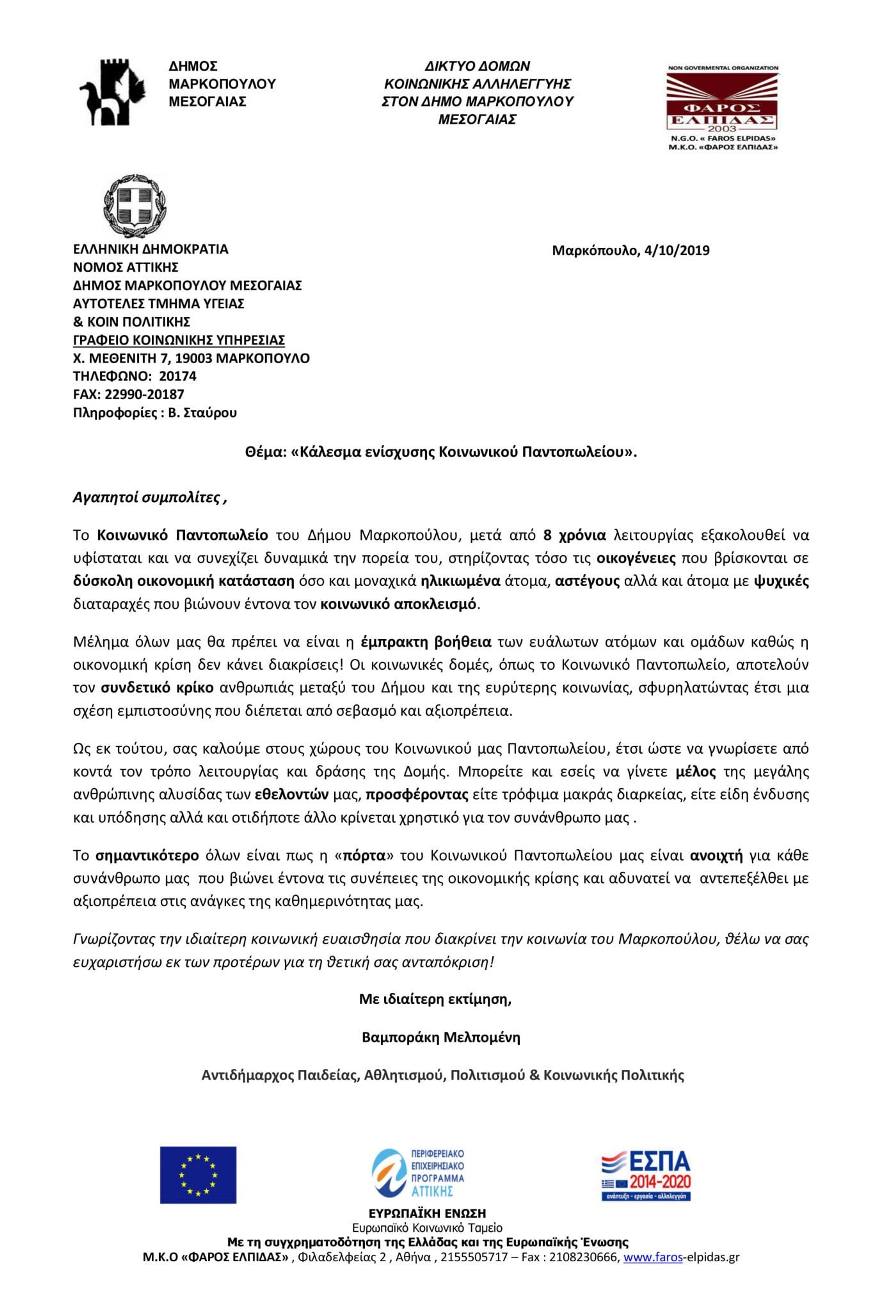 ΔΗΜΟΣ
ΜΑΡΚΟΠΟΥΛΟΥ
ΜΕΣΟΓΑΙΑΣ

ΔΙΚΤΥΟ ΔΟΜΩΝ
ΚΟΙΝΩΝΙΚΗΣ ΑΛΛΗΛΕΓΓΥΗΣ
ΣΤΟΝ ΔΗΜΟ ΜΑΡΚΟΠΟΥΛΟΥ
ΜΕΣΟΓΑΙΑΣ

NON GOVERMENTAL ORGANIZATION
ΦΑΡΟΣ
ΕΛΠΙΔΑΣ
2003
N.G.O. « FAROS ELPIDAS»
Μ.Κ.Ο. «ΦΑΡΟΣ ΕΛΠΙΔΑΣ»

ΕΛΛΗΝΙΚΗ ΔΗΜΟΚΡΑΤΙΑ
ΝΟΜΟΣ ΑΤΤΙΚΗΣ
ΔΗΜΟΣ ΜΑΡΚΟΠΟΥΛΟΥ ΜΕΣΟΓΑΙΑΣ
ΑΥΤΟΤΕΛΕΣ ΤΜΗΜΑ ΥΓΕΙΑΣ
& ΚΟΙΝ ΠΟΛΙΤΙΚΗΣ
ΓΡΑΦΕΙΟ ΚΟΙΝΩΝΙΚΗΣ ΥΠΗΡΕΣΙΑΣ
Χ. ΜΕΘΕΝΙΤΗ 7, 19003 ΜΑΡΚΟΠΟΥΛΟ
ΤΗΛΕΦΩΝΟ: 20174
FAX: 22990-20187
Πληροφορίες : Β. Σταύρου

Μαρκόπουλο, 4/10/2019

Θέμα: «Κάλεσμα ενίσχυσης Κοινωνικού Παντοπωλείου».

Αγαπητοί συμπολίτες ,

Το Κοινωνικό Παντοπωλείο του Δήμου Μαρκοπούλου, μετά από 8 χρόνια λειτουργίας εξακολουθεί να υφίσταται και να συνεχίζει δυναμικά την πορεία του, στηρίζοντας τόσο τις οικογένειες που βρίσκονται σε δύσκολη οικονομική κατάσταση όσο και μοναχικά ηλικιωμένα άτομα, αστέγους αλλά και άτομα με ψυχικές διαταραχές που βιώνουν έντονα τον κοινωνικό αποκλεισμό.

Μέλημα όλων μας θα πρέπει να είναι η έμπρακτη βοήθεια των ευάλωτων ατόμων και ομάδων καθώς η οικονομική κρίση δεν κάνει διακρίσεις! Οι κοινωνικές δομές, όπως το Κοινωνικό Παντοπωλείο, αποτελούν τον συνδετικό κρίκο ανθρωπιάς μεταξύ του Δήμου και της ευρύτερης κοινωνίας, σφυρηλατώντας έτσι μια σχέση εμπιστοσύνης που διέπεται από σεβασμό και αξιοπρέπεια.

Ως εκ τούτου, σας καλούμε στους χώρους του Κοινωνικού μας Παντοπωλείου, έτσι ώστε να γνωρίσετε από κοντά τον τρόπο λειτουργίας και δράσης της Δομής. Μπορείτε και εσείς να γίνετε μέλος της μεγάλης ανθρώπινης αλυσίδας των εθελοντών μας, προσφέροντας είτε τρόφιμα μακράς διαρκείας, είτε είδη ένδυσης και υπόδησης αλλά και οτιδήποτε άλλο κρίνεται χρηστικό για τον συνάνθρωπο μας .

Το σημαντικότερο όλων είναι πως η «πόρτα» του Κοινωνικού Παντοπωλείου μας είναι ανοιχτή για κάθε συνάνθρωπο μας που βιώνει έντονα τις συνέπειες της οικονομικής κρίσης και αδυνατεί να αντεπεξέλθει με αξιοπρέπεια στις ανάγκες της καθημερινότητας μας.

Γνωρίζοντας την ιδιαίτερη κοινωνική ευαισθησία που διακρίνει την κοινωνία του Μαρκοπούλου, θέλω να σας ευχαριστήσω εκ των προτέρων για τη θετική σας ανταπόκριση!

Με ιδιαίτερη εκτίμηση,

Βαμποράκη Μελπομένη

Αντιδήμαρχος Παιδείας, Αθλητισμού, Πολιτισμού & Κοινωνικής Πολιτικής

ΠΕΡΙΦΕΡΕΙΑΚΟ ΕΠΙΧΕΙΡΗΣΙΑΚΟ ΠΡΟΓΡΑΜΜΑ ΑΤΤΙΚΗΣ

ΕΣΠΑ 2014-2020
ανάπτυξη - εργασία - αλληλεγγύη

ΕΥΡΩΠΑΪΚΗ ΕΝΩΣΗ
Ευρωπαϊκό Κοινωνικό Ταμείο
Με τη συγχρηματοδότηση της Ελλάδας και της Ευρωπαϊκής Ένωσης
Μ.Κ.Ο «ΦΑΡΟΣ ΕΛΠΙΔΑΣ» , Φιλαδελφείας 2 , Αθήνα , 2155505717 – Fax : 2108230666, www.faros-elpidas.gr